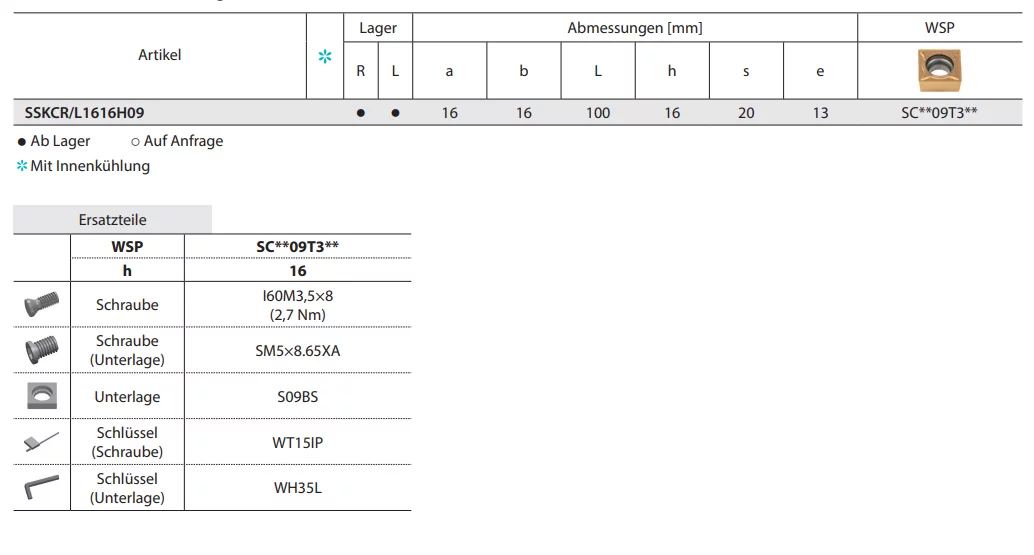 | Artikel | ✻ | Lager | | Abmessungen [mm] | | | | | | WSP |
|---|---|---|---|---|---|---|---|---|---|---|
| | | R | L | a | b | L | h | s | e | |
| SSKCR/L1616H09 | | ● | ● | 16 | 16 | 100 | 16 | 20 | 13 | SC**09T3** |

● Ab Lager ○ Auf Anfrage
✻ Mit Innenkühlung

Ersatzteile

| | WSP | SC**09T3** |
|---|---|---|
| | h | 16 |
| | Schraube | I60M3,5×8 (2,7 Nm) |
| | Schraube (Unterlage) | SM5×8.65XA |
| | Unterlage | S09BS |
| | Schlüssel (Schraube) | WT15IP |
| | Schlüssel (Unterlage) | WH35L |